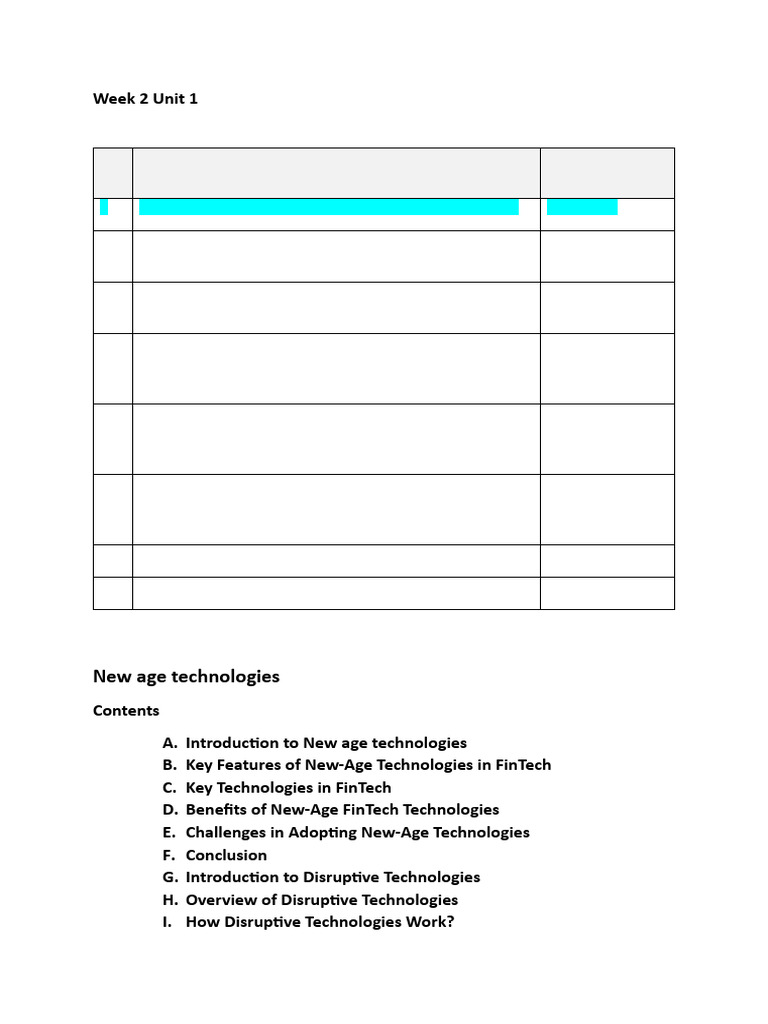 Week 2 Unit 1

New age technologies

Contents

A. Introduction to New age technologies
B. Key Features of New-Age Technologies in FinTech
C. Key Technologies in FinTech
D. Benefits of New-Age FinTech Technologies
E. Challenges in Adopting New-Age Technologies
F. Conclusion
G. Introduction to Disruptive Technologies
H. Overview of Disruptive Technologies
I. How Disruptive Technologies Work?